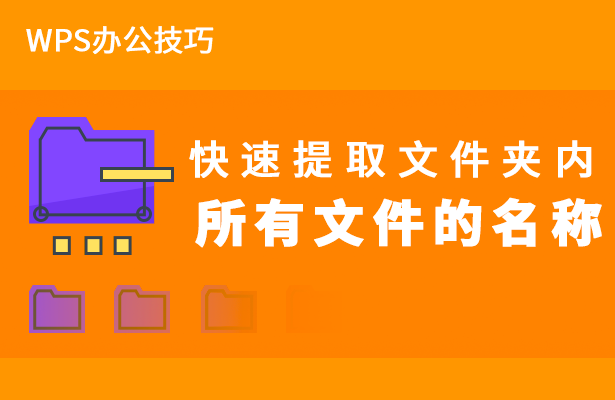 WPS办公技巧

快速提取文件夹内
所有文件的名称